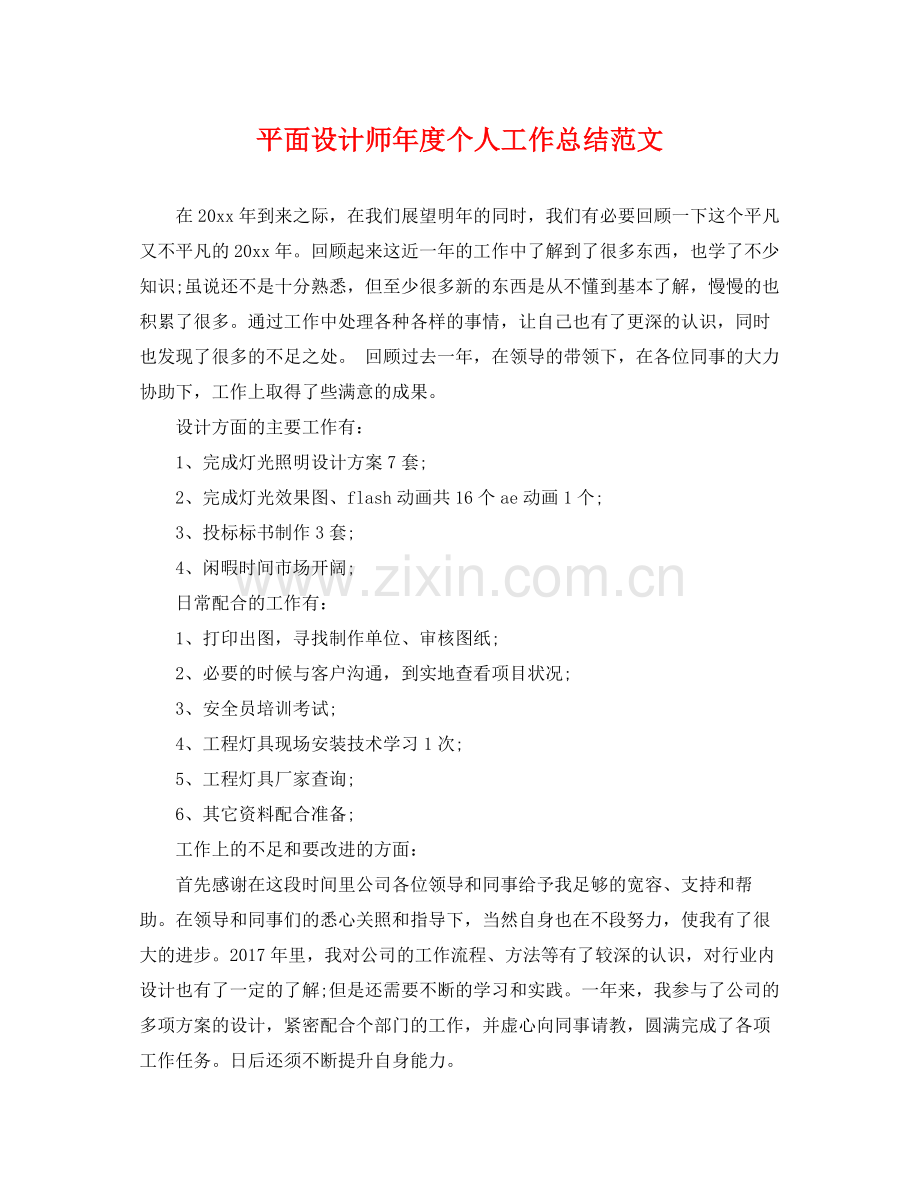 平面设计师年度个人工作总结范文

在20xx年到来之际，在我们展望明年的同时，我们有必要回顾一下这个平凡又不平凡的20xx年。回顾起来这近一年的工作中了解到了很多东西，也学了不少知识;虽说还不是十分熟悉，但至少很多新的东西是从不懂到基本了解，慢慢的也积累了很多。通过工作中处理各种各样的事情，让自己也有了更深的认识，同时也发现了很多的不足之处。 回顾过去一年，在领导的带领下，在各位同事的大力协助下，工作上取得了些满意的成果。

设计方面的主要工作有：

1、完成灯光照明设计方案7套;

2、完成灯光效果图、flash动画共16个ae动画1个;

3、投标标书制作3套;

4、闲暇时间市场开阔;

日常配合的工作有：

1、打印出图，寻找制作单位、审核图纸;

2、必要的时候与客户沟通，到实地查看项目状况;

3、安全员培训考试;

4、工程灯具现场安装技术学习1次;

5、工程灯具厂家查询;

6、其它资料配合准备;

工作上的不足和要改进的方面：

首先感谢在这段时间里公司各位领导和同事给予我足够的宽容、支持和帮助。在领导和同事们的悉心关照和指导下，当然自身也在不段努力，使我有了很大的进步。2017年里，我对公司的工作流程、方法等有了较深的认识，对行业内设计也有了一定的了解;但是还需要不断的学习和实践。一年来，我参与了公司的多项方案的设计，紧密配合个部门的工作，并虚心向同事请教，圆满完成了各项工作任务。日后还须不断提升自身能力。

www.zixin.com.cn